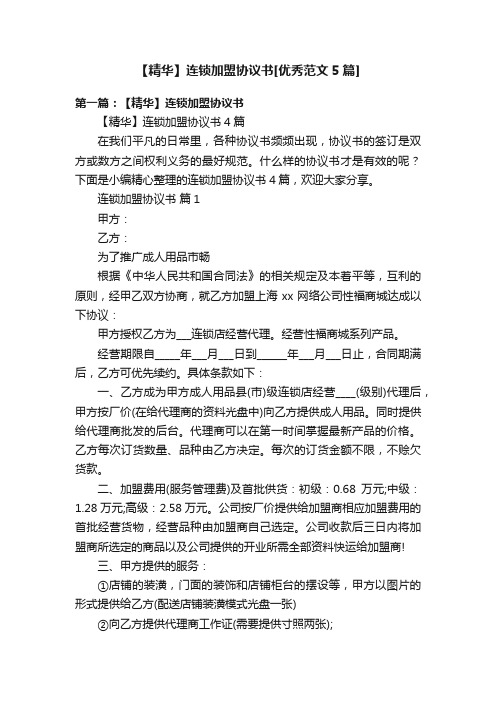 【精华】连锁加盟协议书[优秀范文 5 篇]

第一篇：【精华】连锁加盟协议书

【精华】连锁加盟协议书 4 篇

在我们平凡的日常里，各种协议书频频出现，协议书的签订是双方或数方之间权利义务的最好规范。什么样的协议书才是有效的呢？下面是小编精心整理的连锁加盟协议书 4 篇，欢迎大家分享。

连锁加盟协议书 篇 1

甲方：

乙方：

为了推广成人用品市畅

根据《中华人民共和国合同法》的相关规定及本着平等，互利的原则，经甲乙双方协商，就乙方加盟上海 xx 网络公司性福商城达成以下协议：

甲方授权乙方为___连锁店经营代理。经营性福商城系列产品。

经营期限自_____年___月___日到______年___月___日止，合同期满后，乙方可优先续约。具体条款如下：

一、乙方成为甲方成人用品县(市)级连锁店经营____(级别)代理后，甲方按厂价(在给代理商的资料光盘中)向乙方提供成人用品。同时提供给代理商批发的后台。代理商可以在第一时间掌握最新产品的价格。乙方每次订货数量、品种由乙方决定。每次的订货金额不限，不赊欠货款。

二、加盟费用(服务管理费)及首批供货：初级：0.68 万元;中级：1.28 万元;高级：2.58 万元。公司按厂价提供给加盟商相应加盟费用的首批经营货物，经营品种由加盟商自己选定。公司收款后三日内将加盟商所选定的商品以及公司提供的开业所需全部资料快运给加盟商!

三、甲方提供的服务：

①店铺的装潢，门面的装饰和店铺柜台的摆设等，甲方以图片的形式提供给乙方(配送店铺装潢模式光盘一张)

②向乙方提供代理商工作证(需要提供寸照两张);